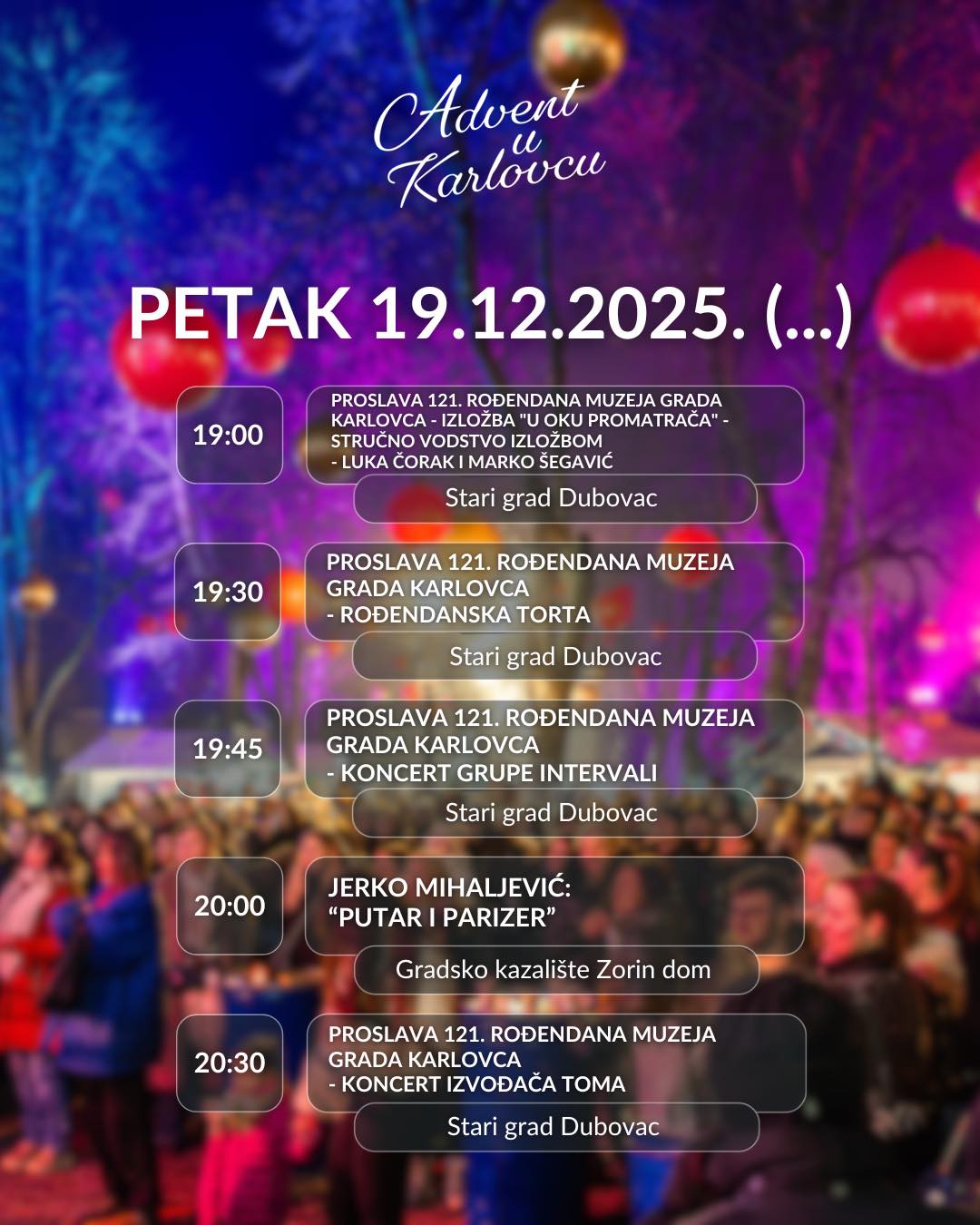 Advent u Karlovcu

PETAK 19.12.2025. (...)

19:00
PROSLAVA 121. ROĐENDANA MUZEJA GRADA KARLOVCA - IZLOŽBA "U OKU PROMATRAČA" - STRUČNO VODSTVO IZLOŽBOM - LUKA ČORAK I MARKO ŠEGAVIĆ
Stari grad Dubovac

19:30
PROSLAVA 121. ROĐENDANA MUZEJA GRADA KARLOVCA - ROĐENDANSKA TORTA
Stari grad Dubovac

19:45
PROSLAVA 121. ROĐENDANA MUZEJA GRADA KARLOVCA - KONCERT GRUPE INTERVALI
Stari grad Dubovac

20:00
JERKO MIHALJEVIĆ: “PUTAR I PARIZER”
Gradsko kazalište Zorin dom

20:30
PROSLAVA 121. ROĐENDANA MUZEJA GRADA KARLOVCA - KONCERT IZVOĐAČA TOMA
Stari grad Dubovac